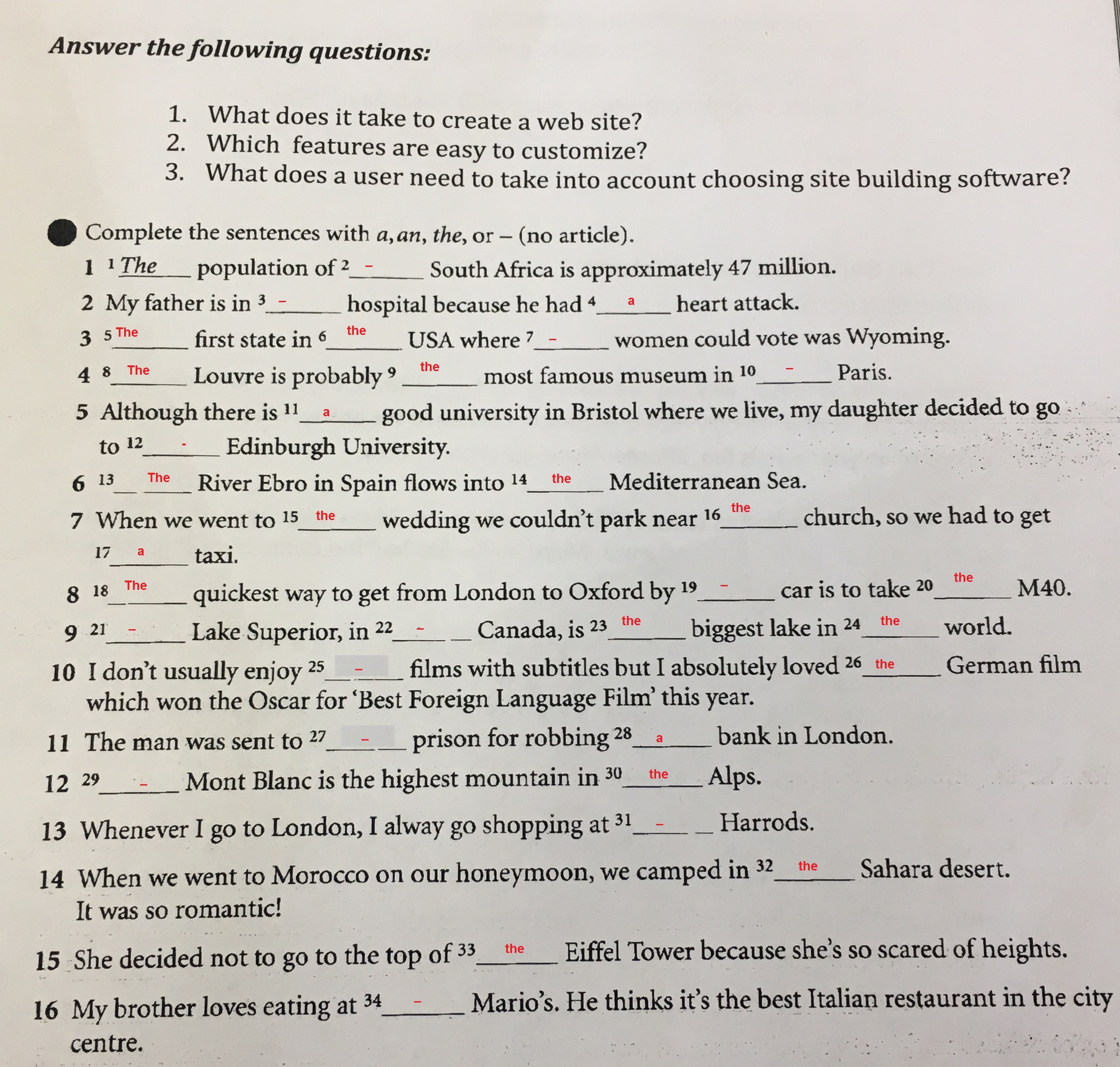 Answer the following questions:

1. What does it take to create a web site?
2. Which features are easy to customize?
3. What does a user need to take into account choosing site building software?

Complete the sentences with a, an, the, or – (no article).

1 $^{1}$ The population of $^{2}$ - South Africa is approximately 47 million.

2 My father is in $^{3}$ - hospital because he had $^{4}$ a heart attack.

3 $^{5}$ The first state in $^{6}$ the USA where $^{7}$ - women could vote was Wyoming.

4 $^{8}$ The Louvre is probably $^{9}$ the most famous museum in $^{10}$ - Paris.

5 Although there is $^{11}$ a good university in Bristol where we live, my daughter decided to go to $^{12}$ - Edinburgh University.

6 $^{13}$ The River Ebro in Spain flows into $^{14}$ the Mediterranean Sea.

7 When we went to $^{15}$ the wedding we couldn't park near $^{16}$ the church, so we had to get $^{17}$ a taxi.

8 $^{18}$ The quickest way to get from London to Oxford by $^{19}$ - car is to take $^{20}$ the M40.

9 $^{21}$ - Lake Superior, in $^{22}$ - Canada, is $^{23}$ the biggest lake in $^{24}$ the world.

10 I don't usually enjoy $^{25}$ - films with subtitles but I absolutely loved $^{26}$ the German film which won the Oscar for 'Best Foreign Language Film' this year.

11 The man was sent to $^{27}$ - prison for robbing $^{28}$ a bank in London.

12 $^{29}$ - Mont Blanc is the highest mountain in $^{30}$ the Alps.

13 Whenever I go to London, I alway go shopping at $^{31}$ - Harrods.

14 When we went to Morocco on our honeymoon, we camped in $^{32}$ the Sahara desert. It was so romantic!

15 She decided not to go to the top of $^{33}$ the Eiffel Tower because she's so scared of heights.

16 My brother loves eating at $^{34}$ - Mario's. He thinks it's the best Italian restaurant in the city centre.